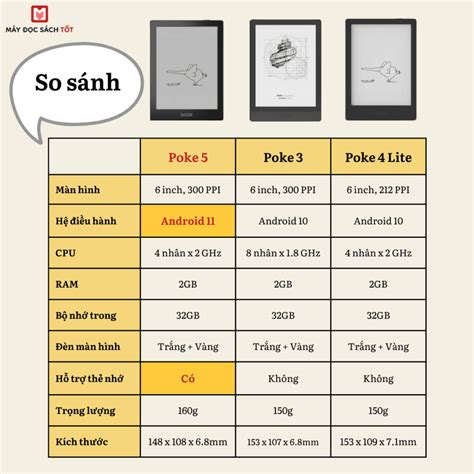 MÁY ĐỌC SÁCH TỐT

So sánh

BOOX

| | Poke 5 | Poke 3 | Poke 4 Lite |
|---|---|---|---|
| Màn hình | 6 inch, 300 PPI | 6 inch, 300 PPI | 6 inch, 212 PPI |
| Hệ điều hành | Android 11 | Android 10 | Android 10 |
| CPU | 4 nhân x 2 GHz | 8 nhân x 1.8 GHz | 4 nhân x 2 GHz |
| RAM | 2GB | 2GB | 2GB |
| Bộ nhớ trong | 32GB | 32GB | 32GB |
| Đèn màn hình | Trắng + Vàng | Trắng + Vàng | Trắng + Vàng |
| Hỗ trợ thẻ nhớ | Có | Không | Không |
| Trọng lượng | 160g | 150g | 150g |
| Kích thước | 148 x 108 x 6.8mm | 153 x 107 x 6.8mm | 153 x 109 x 7.1mm |